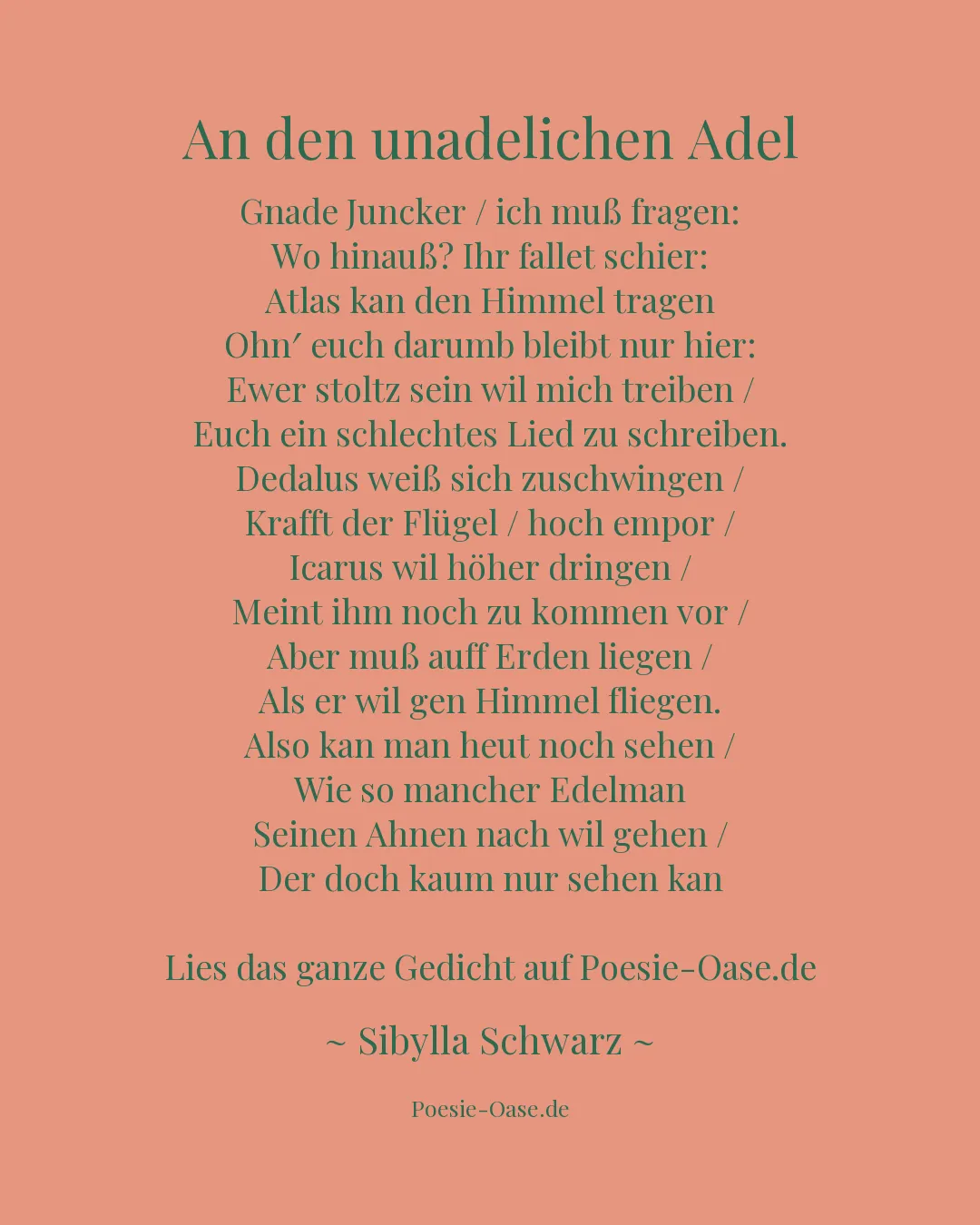 An den unadelichen Adel

Gnade Juncker / ich muß fragen:
Wo hinauß? Ihr fallet schier:
Atlas kan den Himmel tragen
Ohn′ euch darumb bleibt nur hier:
Ewer stoltz sein wil mich treiben /
Euch ein schlechtes Lied zu schreiben.
Dedalus weiß sich zuschwingen /
Krafft der Flügel / hoch empor /
Icarus wil höher dringen /
Meint ihm noch zu kommen vor /
Aber muß auff Erden liegen /
Als er wil gen Himmel fliegen.
Also kan man heut noch sehen /
Wie so mancher Edelman
Seinen Ahnen nach wil gehen /
Der doch kaum nur sehen kan

Lies das ganze Gedicht auf Poesie-Oase.de

~ Sibylla Schwarz ~

Poesie-Oase.de